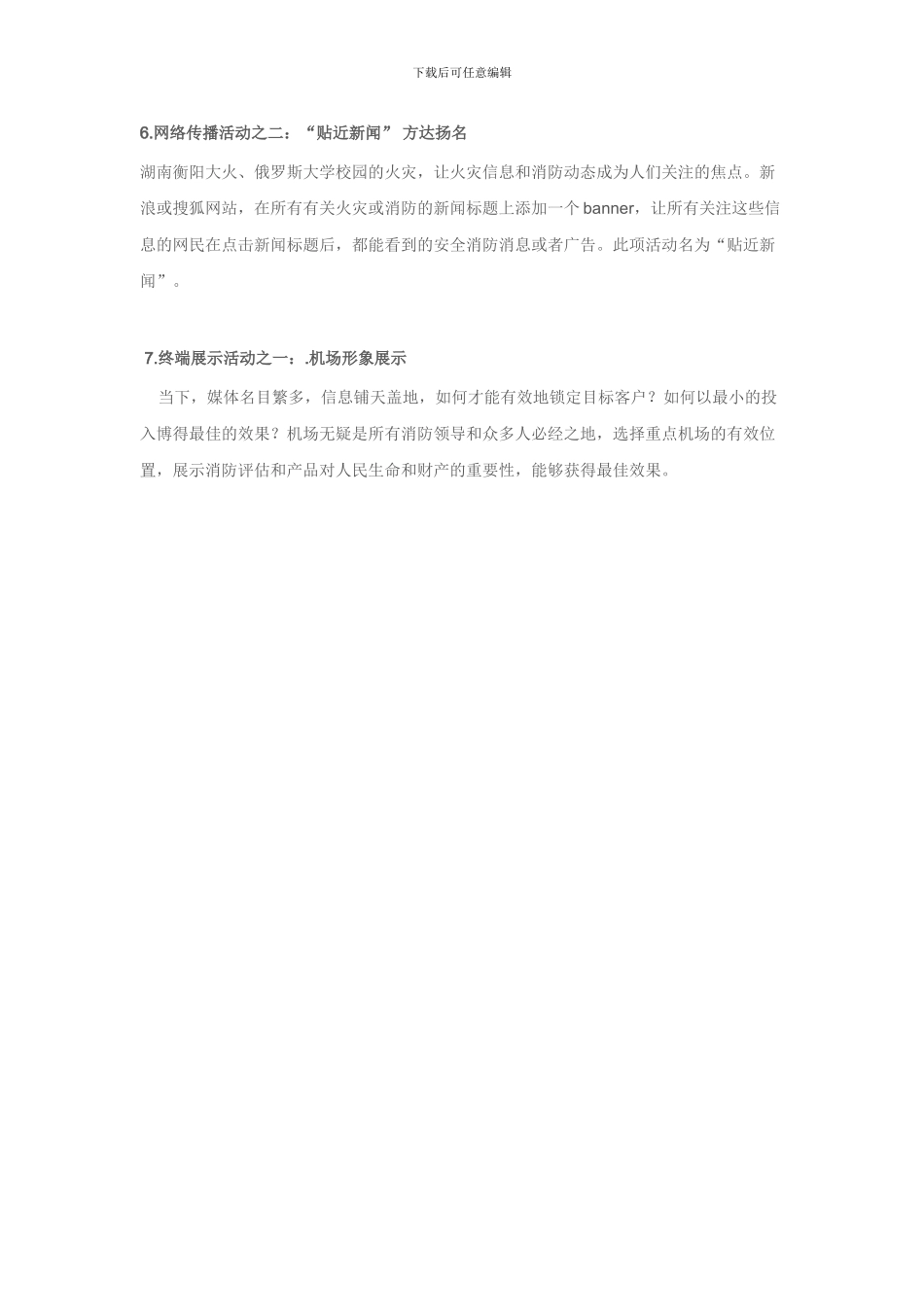 下载后可任意编辑

6.网络传播活动之二：“贴近新闻” 方达扬名

湖南衡阳大火、俄罗斯大学校园的火灾，让火灾信息和消防动态成为人们关注的焦点。新浪或搜狐网站，在所有有关火灾或消防的新闻标题上添加一个banner，让所有关注这些信息的网民在点击新闻标题后，都能看到的安全消防消息或者广告。此项活动名为“贴近新闻”。

7.终端展示活动之一：.机场形象展示

当下，媒体名目繁多，信息铺天盖地，如何才能有效地锁定目标客户？如何以最小的投入博得最佳的效果？机场无疑是所有消防领导和众多人必经之地，选择重点机场的有效位置，展示消防评估和产品对人民生命和财产的重要性，能够获得最佳效果。